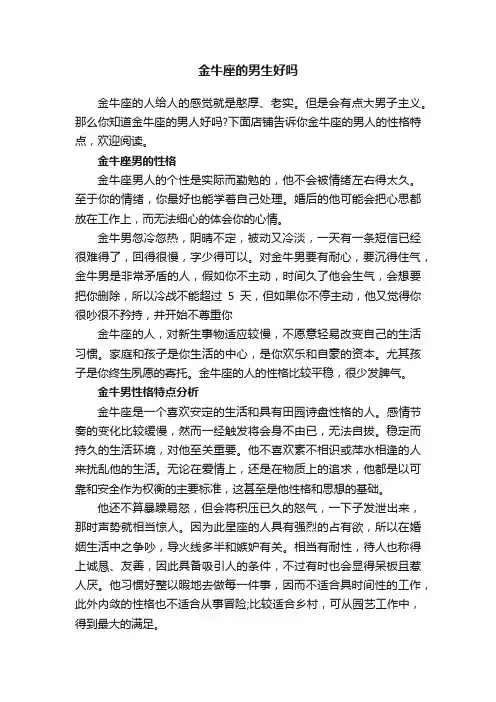 金牛座的男生好吗

金牛座的人给人的感觉就是憨厚、老实。但是会有点大男子主义。那么你知道金牛座的男人好吗?下面店铺告诉你金牛座的男人的性格特点，欢迎阅读。

金牛座男的性格

金牛座男人的个性是实际而勤勉的，他不会被情绪左右得太久。至于你的情绪，你最好也能学着自己处理。婚后的他可能会把心思都放在工作上，而无法细心的体会你的心情。

金牛男忽冷忽热，阴晴不定，被动又冷淡，一天有一条短信已经很难得了，回得很慢，字少得可以。对金牛男要有耐心，要沉得住气，金牛男是非常矛盾的人，假如你不主动，时间久了他会生气，会想要把你删除，所以冷战不能超过 5 天，但如果你不停主动，他又觉得你很吵很不矜持，并开始不尊重你

金牛座的人，对新生事物适应较慢，不愿意轻易改变自己的生活习惯。家庭和孩子是你生活的中心，是你欢乐和自豪的资本。尤其孩子是你终生夙愿的寄托。金牛座的人的性格比较平稳，很少发脾气。

金牛男性格特点分析

金牛座是一个喜欢安定的生活和具有田园诗盘性格的人。感情节奏的变化比较缓慢，然而一经触发将会身不由已，无法自拔。稳定而持久的生活环境，对他至关重要。他不喜欢素不相识或萍水相逢的人来扰乱他的生活。无论在爱情上，还是在物质上的追求，他都是以可靠和安全作为权衡的主要标准，这甚至是他性格和思想的基础。

他还不算暴躁易怒，但会将积压已久的怒气，一下子发泄出来，那时声势就相当惊人。因为此星座的人具有强烈的占有欲，所以在婚姻生活中之争吵，导火线多半和嫉妒有关。相当有耐性，待人也称得上诚恳、友善，因此具备吸引人的条件，不过有时也会显得呆板且惹人厌。他习惯好整以暇地去做每一件事，因而不适合具时间性的工作，此外内敛的性格也不适合从事冒险;比较适合乡村，可从园艺工作中，得到最大的满足。